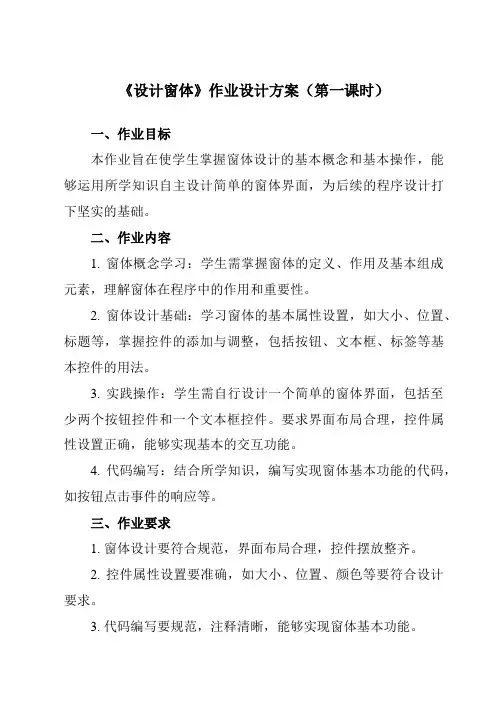 《设计窗体》作业设计方案（第一课时）

一、作业目标

本作业旨在使学生掌握窗体设计的基本概念和基本操作，能够运用所学知识自主设计简单的窗体界面，为后续的程序设计打下坚实的基础。

二、作业内容

1. 窗体概念学习：学生需掌握窗体的定义、作用及基本组成元素，理解窗体在程序中的作用和重要性。

2. 窗体设计基础：学习窗体的基本属性设置，如大小、位置、标题等，掌握控件的添加与调整，包括按钮、文本框、标签等基本控件的用法。

3. 实践操作：学生需自行设计一个简单的窗体界面，包括至少两个按钮控件和一个文本框控件。要求界面布局合理，控件属性设置正确，能够实现基本的交互功能。

4. 代码编写：结合所学知识，编写实现窗体基本功能的代码，如按钮点击事件的响应等。

三、作业要求

1. 窗体设计要符合规范，界面布局合理，控件摆放整齐。

2. 控件属性设置要准确，如大小、位置、颜色等要符合设计要求。

3. 代码编写要规范，注释清晰，能够实现窗体基本功能。